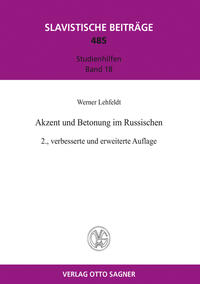 SLAVISTISCHE BEITRÄGE
485

Studienhilfen
Band 18

Werner Lehfeldt

Akzent und Betonung im Russischen

2., verbesserte und erweiterte Auflage

VERLAG OTTO SAGNER